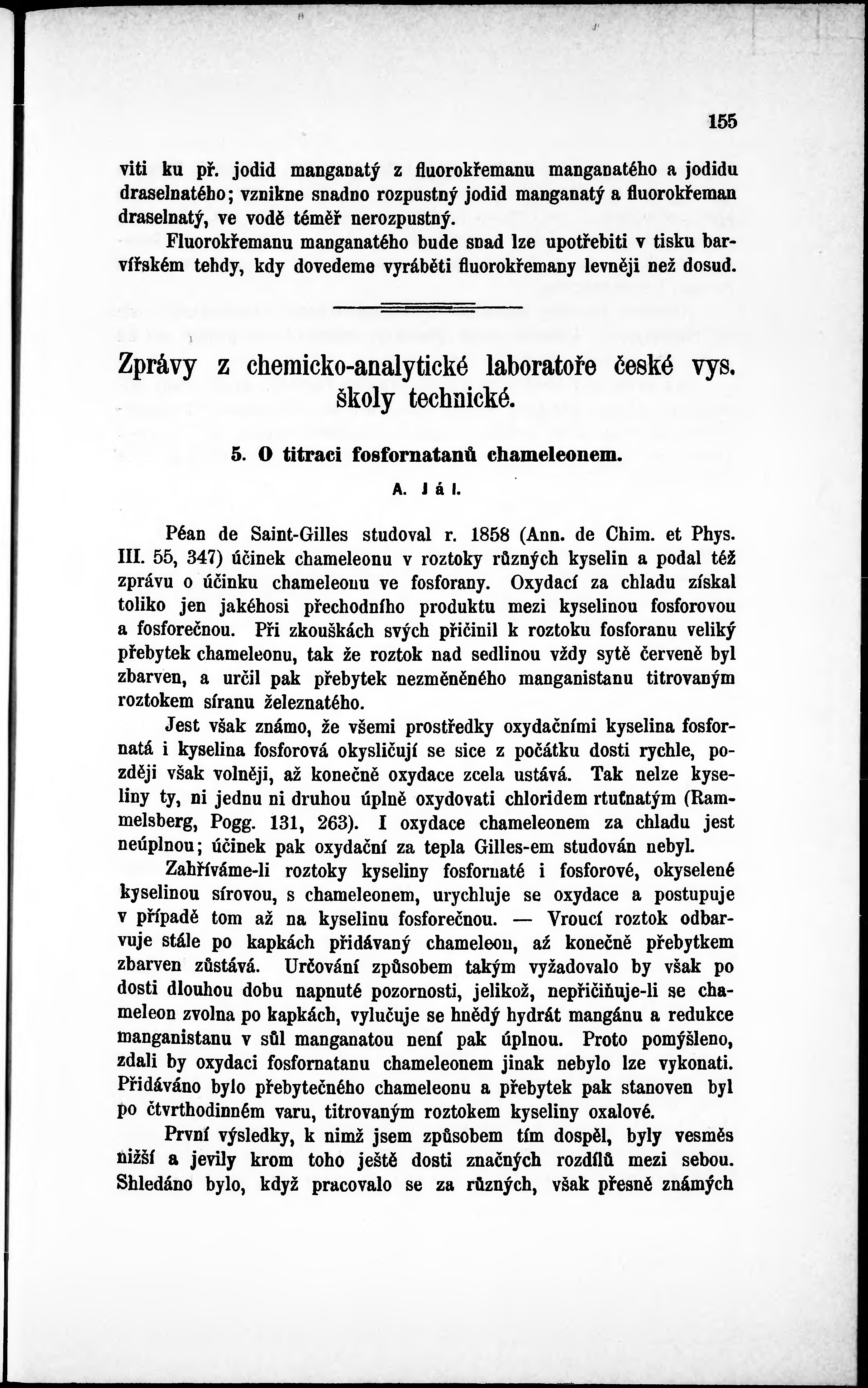 155

viti ku př. jodid manganatý z fluorokřemanu manganatého a jodidu draselnatého; vznikne snadno rozpustný jodid manganatý a fluorokřeman draselnatý, ve vodě téměř nerozpustný.

Fluorokřemanu manganatého bude snad lze upotřebiti v tisku barvířském tehdy, kdy dovedeme vyráběti fluorokřemany levněji než dosud.

Zprávy z chemicko-analytické laboratoře české vys. školy technické.

5. O titraci fosfornatanů chameleonem.

A. Jál.

Péan de Saint-Gilles studoval r. 1858 (Ann. de Chim. et Phys. III. 55, 347) účinek chameleonu v roztoky různých kyselin a podal též zprávu o účinku chameleonu ve fosforany. Oxydací za chladu získal toliko jen jakéhosi přechodního produktu mezi kyselinou fosforovou a fosforečnou. Při zkouškách svých přičinil k roztoku fosforanu veliký přebytek chameleonu, tak že roztok nad sedlinou vždy sytě červeně byl zbarven, a určil pak přebytek nezměněného manganistanu titrovaným roztokem síranu železnatého.

Jest však známo, že všemi prostředky oxydačními kyselina fosfornatá i kyselina fosforová okysličují se sice z počátku dosti rychle, později však volněji, až konečně oxydace zcela ustává. Tak nelze kyseliny ty, ni jednu ni druhou úplně oxydovati chloridem rtuťnatým (Rammelsberg, Pogg. 131, 263). I oxydace chameleonem za chladu jest neúplnou; účinek pak oxydační za tepla Gilles-em studován nebyl.

Zahříváme-li roztoky kyseliny fosfornaté i fosforové, okyselené kyselinou sírovou, s chameleonem, urychluje se oxydace a postupuje v případě tom až na kyselinu fosforečnou. — Vroucí roztok odbarvuje stále po kapkách přidávaný chameleon, až konečně přebytkem zbarven zůstává. Určování způsobem takým vyžadovalo by však po dosti dlouhou dobu napnuté pozornosti, jelikož, nepřičiňuje-li se chameleon zvolna po kapkách, vylučuje se hnědý hydrát mangánu a redukce manganistanu v sůl manganatou není pak úplnou. Proto pomýšleno, zdali by oxydaci fosfornatanu chameleonem jinak nebylo lze vykonati. Přidáváno bylo přebytečného chameleonu a přebytek pak stanoven byl po čtvrthodinném varu, titrovaným roztokem kyseliny oxalové.

První výsledky, k nimž jsem způsobem tím dospěl, byly vesměs nižší a jevily krom toho ještě dosti značných rozdílů mezi sebou. Shledáno bylo, když pracovalo se za různých, však přesně známých